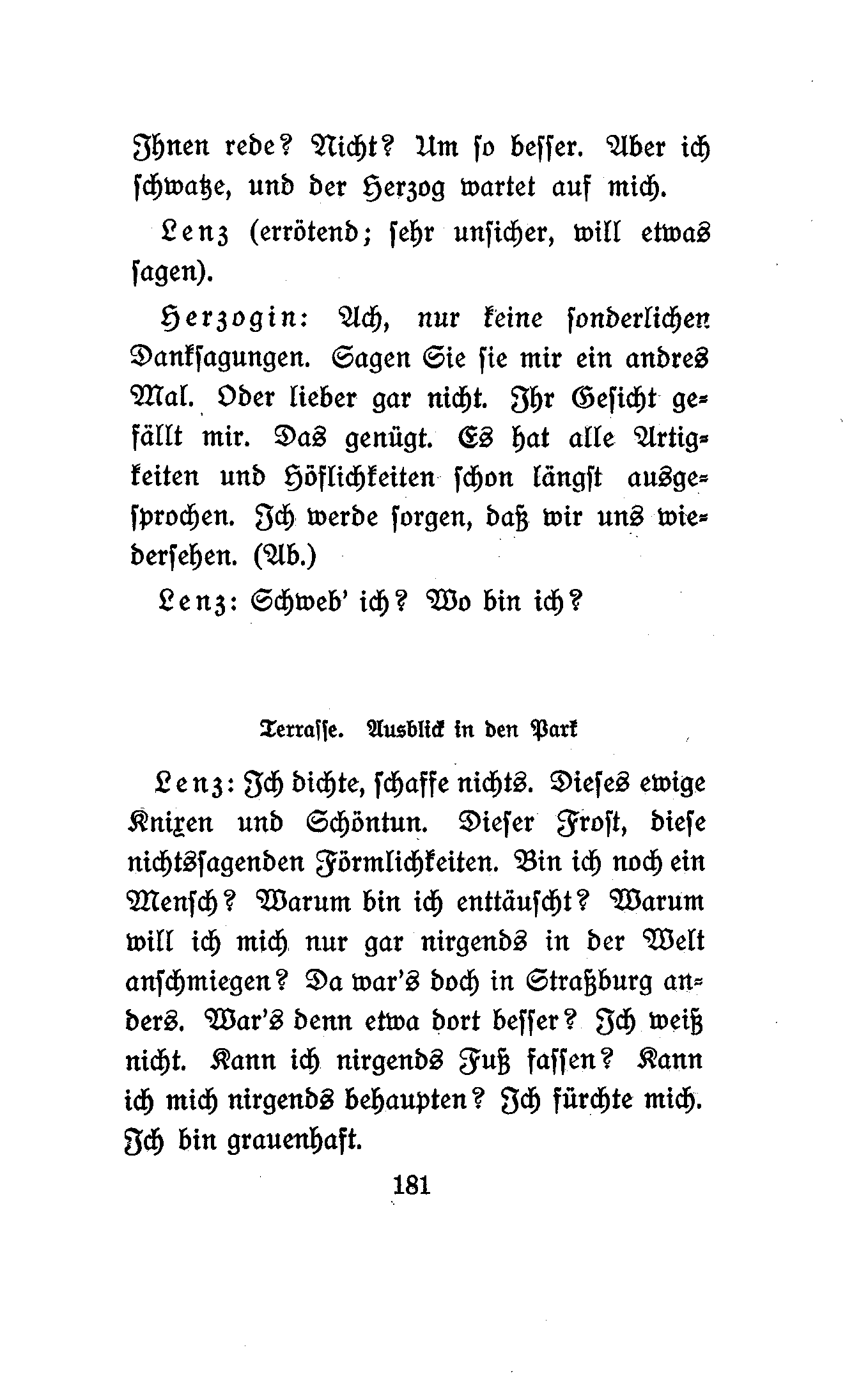 Ihnen rede? Nicht? Um so besser. Aber ich schwatze, und der Herzog wartet auf mich.

Lenz (errötend; sehr unsicher, will etwas sagen).

Herzogin: Ach, nur keine sonderlichen Danksagungen. Sagen Sie sie mir ein andres Mal. Oder lieber gar nicht. Ihr Gesicht gefällt mir. Das genügt. Es hat alle Artigkeiten und Höflichkeiten schon längst ausgesprochen. Ich werde sorgen, daß wir uns wiedersehen. (Ab.)

Lenz: Schweb' ich? Wo bin ich?

Terrasse. Ausblick in den Park

Lenz: Ich dichte, schaffe nichts. Dieses ewige Knixen und Schöntun. Dieser Frost, diese nichtssagenden Förmlichkeiten. Bin ich noch ein Mensch? Warum bin ich enttäuscht? Warum will ich mich nur gar nirgends in der Welt anschmiegen? Da war's doch in Straßburg anders. War's denn etwa dort besser? Ich weiß nicht. Kann ich nirgends Fuß fassen? Kann ich mich nirgends behaupten? Ich fürchte mich. Ich bin grauenhaft.

181